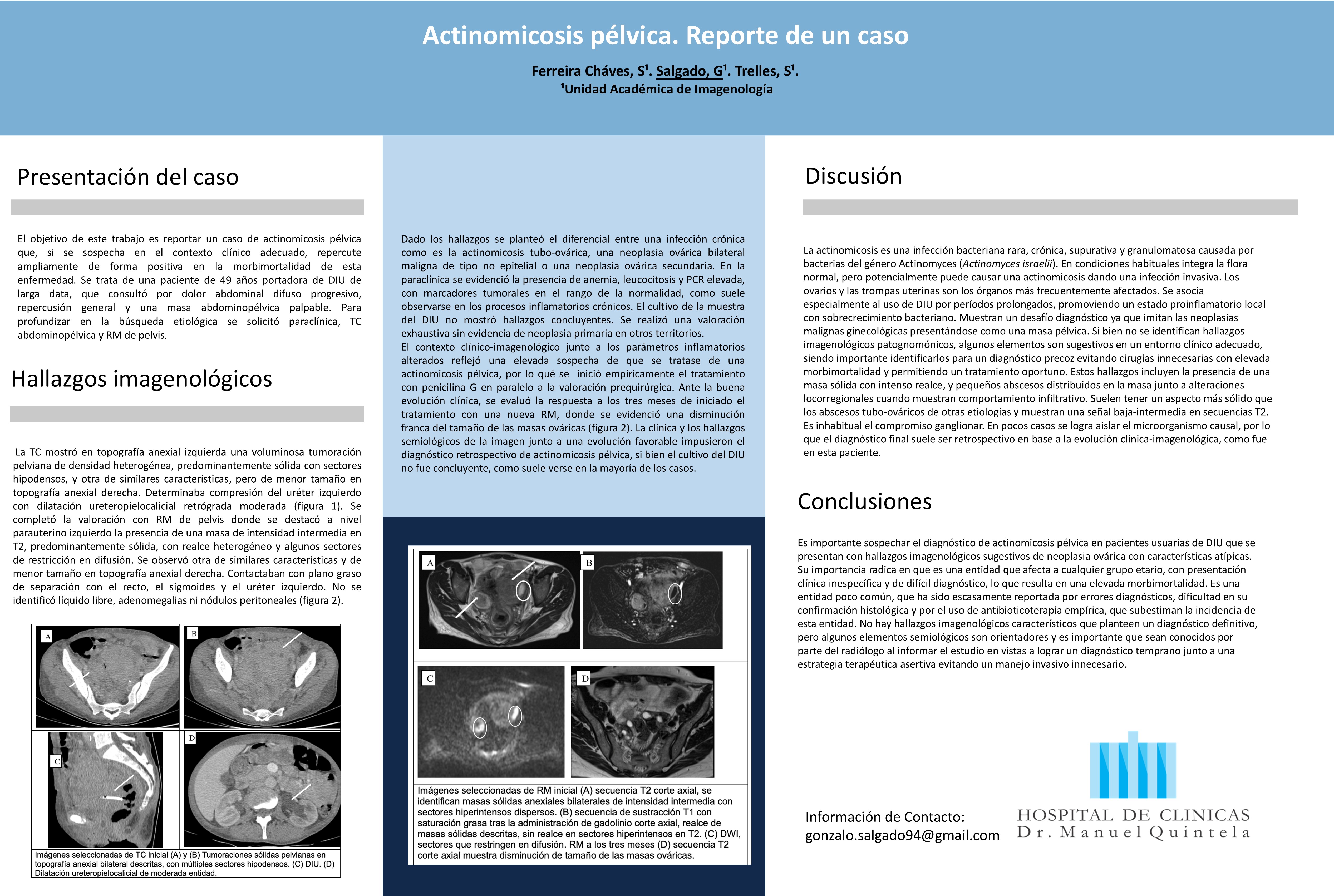 Actinomicosis pélvica. Reporte de un caso

Ferreira Cháves, S¹. Salgado, G¹. Trelles, S¹.
¹Unidad Académica de Imagenología

Presentación del caso

El objetivo de este trabajo es reportar un caso de actinomicosis pélvica que, si se sospecha en el contexto clínico adecuado, repercute ampliamente de forma positiva en la morbimortalidad de esta enfermedad. Se trata de una paciente de 49 años portadora de DIU de larga data, que consultó por dolor abdominal difuso progresivo, repercusión general y una masa abdominopélvica palpable. Para profundizar en la búsqueda etiológica se solicitó paraclínica, TC abdominopélvica y RM de pelvis.

Hallazgos imagenológicos

La TC mostró en topografía anexial izquierda una voluminosa tumoración pelviana de densidad heterogénea, predominantemente sólida con sectores hipodensos, y otra de similares características, pero de menor tamaño en topografía anexial derecha. Determinaba compresión del uréter izquierdo con dilatación ureteropielocalicial retrógrada moderada (figura 1). Se completó la valoración con RM de pelvis donde se destacó a nivel parauterino izquierdo la presencia de una masa de intensidad intermedia en T2, predominantemente sólida, con realce heterogéneo y algunos sectores de restricción en difusión. Se observó otra de similares características y de menor tamaño en topografía anexial derecha. Contactaban con plano graso de separación con el recto, el sigmoides y el uréter izquierdo. No se identificó líquido libre, adenomegalias ni nódulos peritoneales (figura 2).

A B C D

Imágenes seleccionadas de TC inicial (A) y (B) Tumoraciones sólidas pelvianas en topografía anexial bilateral descritas, con múltiples sectores hipodensos. (C) DIU. (D) Dilatación ureteropielocalicial de moderada entidad.

Dado los hallazgos se planteó el diferencial entre una infección crónica como es la actinomicosis tubo-ovárica, una neoplasia ovárica bilateral maligna de tipo no epitelial o una neoplasia ovárica secundaria. En la paraclínica se evidenció la presencia de anemia, leucocitosis y PCR elevada, con marcadores tumorales en el rango de la normalidad, como suele observarse en los procesos inflamatorios crónicos. El cultivo de la muestra del DIU no mostró hallazgos concluyentes. Se realizó una valoración exhaustiva sin evidencia de neoplasia primaria en otros territorios.
El contexto clínico-imagenológico junto a los parámetros inflamatorios alterados reflejó una elevada sospecha de que se tratase de una actinomicosis pélvica, por lo qué se inició empíricamente el tratamiento con penicilina G en paralelo a la valoración prequirúrgica. Ante la buena evolución clínica, se evaluó la respuesta a los tres meses de iniciado el tratamiento con una nueva RM, donde se evidenció una disminución franca del tamaño de las masas ováricas (figura 2). La clínica y los hallazgos semiológicos de la imagen junto a una evolución favorable impusieron el diagnóstico retrospectivo de actinomicosis pélvica, si bien el cultivo del DIU no fue concluyente, como suele verse en la mayoría de los casos.

A B C D

Imágenes seleccionadas de RM inicial (A) secuencia T2 corte axial, se identifican masas sólidas anexiales bilaterales de intensidad intermedia con sectores hiperintensos dispersos. (B) secuencia de sustracción T1 con saturación grasa tras la administración de gadolinio corte axial, realce de masas sólidas descritas, sin realce en sectores hiperintensos en T2. (C) DWI, sectores que restringen en difusión. RM a los tres meses (D) secuencia T2 corte axial muestra disminución de tamaño de las masas ováricas.

Discusión

La actinomicosis es una infección bacteriana rara, crónica, supurativa y granulomatosa causada por bacterias del género Actinomyces (Actinomyces israelii). En condiciones habituales integra la flora normal, pero potencialmente puede causar una actinomicosis dando una infección invasiva. Los ovarios y las trompas uterinas son los órganos más frecuentemente afectados. Se asocia especialmente al uso de DIU por períodos prolongados, promoviendo un estado proinflamatorio local con sobrecrecimiento bacteriano. Muestran un desafío diagnóstico ya que imitan las neoplasias malignas ginecológicas presentándose como una masa pélvica. Si bien no se identifican hallazgos imagenológicos patognomónicos, algunos elementos son sugestivos en un entorno clínico adecuado, siendo importante identificarlos para un diagnóstico precoz evitando cirugías innecesarias con elevada morbimortalidad y permitiendo un tratamiento oportuno. Estos hallazgos incluyen la presencia de una masa sólida con intenso realce, y pequeños abscesos distribuidos en la masa junto a alteraciones locorregionales cuando muestran comportamiento infiltrativo. Suelen tener un aspecto más sólido que los abscesos tubo-ováricos de otras etiologías y muestran una señal baja-intermedia en secuencias T2. Es inhabitual el compromiso ganglionar. En pocos casos se logra aislar el microorganismo causal, por lo que el diagnóstico final suele ser retrospectivo en base a la evolución clínica-imagenológica, como fue en esta paciente.

Conclusiones

Es importante sospechar el diagnóstico de actinomicosis pélvica en pacientes usuarias de DIU que se presentan con hallazgos imagenológicos sugestivos de neoplasia ovárica con características atípicas. Su importancia radica en que es una entidad que afecta a cualquier grupo etario, con presentación clínica inespecífica y de difícil diagnóstico, lo que resulta en una elevada morbimortalidad. Es una entidad poco común, que ha sido escasamente reportada por errores diagnósticos, dificultad en su confirmación histológica y por el uso de antibioticoterapia empírica, que subestiman la incidencia de esta entidad. No hay hallazgos imagenológicos característicos que planteen un diagnóstico definitivo, pero algunos elementos semiológicos son orientadores y es importante que sean conocidos por parte del radiólogo al informar el estudio en vistas a lograr un diagnóstico temprano junto a una estrategia terapéutica asertiva evitando un manejo invasivo innecesario.

Información de Contacto:
gonzalo.salgado94@gmail.com

HOSPITAL DE CLINICAS
Dr. Manuel Quintela